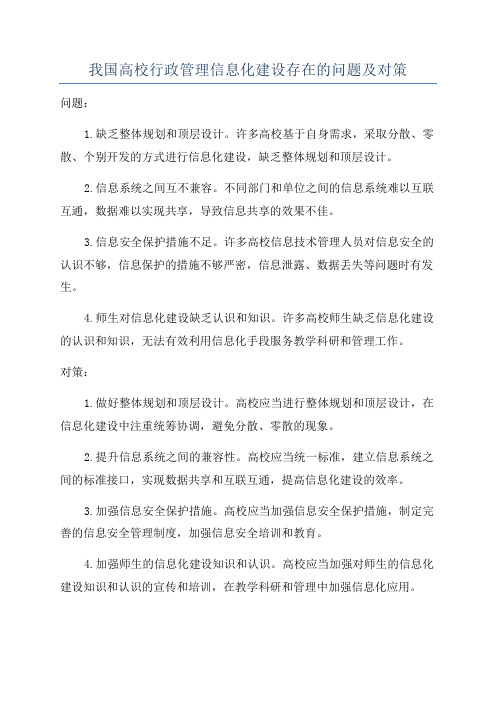 我国高校行政管理信息化建设存在的问题及对策

问题：

1.缺乏整体规划和顶层设计。许多高校基于自身需求，采取分散、零散、个别开发的方式进行信息化建设，缺乏整体规划和顶层设计。

2.信息系统之间互不兼容。不同部门和单位之间的信息系统难以互联互通，数据难以实现共享，导致信息共享的效果不佳。

3.信息安全保护措施不足。许多高校信息技术管理人员对信息安全的认识不够，信息保护的措施不够严密，信息泄露、数据丢失等问题时有发生。

4.师生对信息化建设缺乏认识和知识。许多高校师生缺乏信息化建设的认识和知识，无法有效利用信息化手段服务教学科研和管理工作。

对策：

1.做好整体规划和顶层设计。高校应当进行整体规划和顶层设计，在信息化建设中注重统筹协调，避免分散、零散的现象。

2.提升信息系统之间的兼容性。高校应当统一标准，建立信息系统之间的标准接口，实现数据共享和互联互通，提高信息化建设的效率。

3.加强信息安全保护措施。高校应当加强信息安全保护措施，制定完善的信息安全管理制度，加强信息安全培训和教育。

4.加强师生的信息化建设知识和认识。高校应当加强对师生的信息化建设知识和认识的宣传和培训，在教学科研和管理中加强信息化应用。